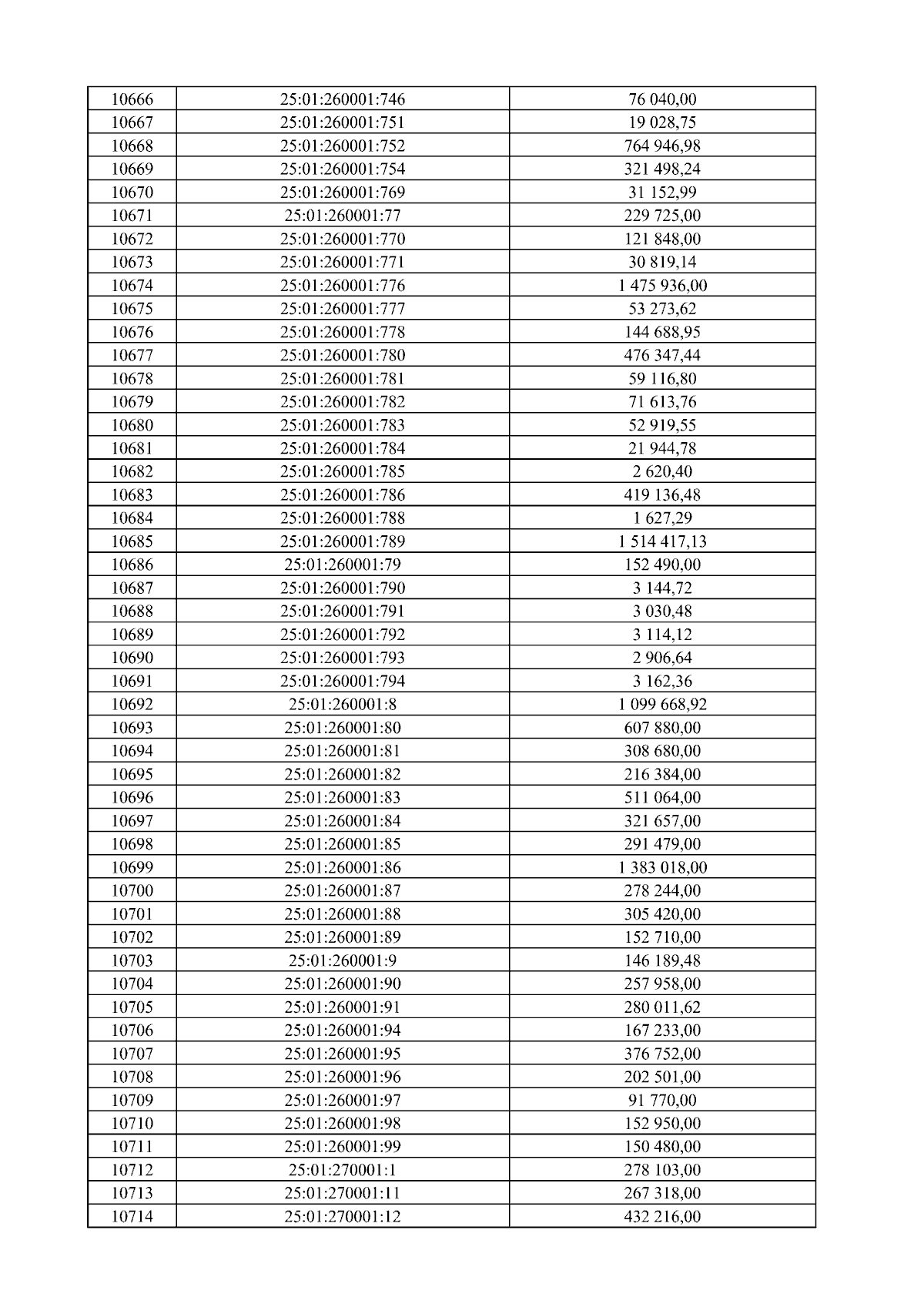 | 10666 | 25:01:260001:746 | 76 040,00 |
|---|---|---|
| 10667 | 25:01:260001:751 | 19 028,75 |
| 10668 | 25:01:260001:752 | 764 946,98 |
| 10669 | 25:01:260001:754 | 321 498,24 |
| 10670 | 25:01:260001:769 | 31 152,99 |
| 10671 | 25:01:260001:77 | 229 725,00 |
| 10672 | 25:01:260001:770 | 121 848,00 |
| 10673 | 25:01:260001:771 | 30 819,14 |
| 10674 | 25:01:260001:776 | 1 475 936,00 |
| 10675 | 25:01:260001:777 | 53 273,62 |
| 10676 | 25:01:260001:778 | 144 688,95 |
| 10677 | 25:01:260001:780 | 476 347,44 |
| 10678 | 25:01:260001:781 | 59 116,80 |
| 10679 | 25:01:260001:782 | 71 613,76 |
| 10680 | 25:01:260001:783 | 52 919,55 |
| 10681 | 25:01:260001:784 | 21 944,78 |
| 10682 | 25:01:260001:785 | 2 620,40 |
| 10683 | 25:01:260001:786 | 419 136,48 |
| 10684 | 25:01:260001:788 | 1 627,29 |
| 10685 | 25:01:260001:789 | 1 514 417,13 |
| 10686 | 25:01:260001:79 | 152 490,00 |
| 10687 | 25:01:260001:790 | 3 144,72 |
| 10688 | 25:01:260001:791 | 3 030,48 |
| 10689 | 25:01:260001:792 | 3 114,12 |
| 10690 | 25:01:260001:793 | 2 906,64 |
| 10691 | 25:01:260001:794 | 3 162,36 |
| 10692 | 25:01:260001:8 | 1 099 668,92 |
| 10693 | 25:01:260001:80 | 607 880,00 |
| 10694 | 25:01:260001:81 | 308 680,00 |
| 10695 | 25:01:260001:82 | 216 384,00 |
| 10696 | 25:01:260001:83 | 511 064,00 |
| 10697 | 25:01:260001:84 | 321 657,00 |
| 10698 | 25:01:260001:85 | 291 479,00 |
| 10699 | 25:01:260001:86 | 1 383 018,00 |
| 10700 | 25:01:260001:87 | 278 244,00 |
| 10701 | 25:01:260001:88 | 305 420,00 |
| 10702 | 25:01:260001:89 | 152 710,00 |
| 10703 | 25:01:260001:9 | 146 189,48 |
| 10704 | 25:01:260001:90 | 257 958,00 |
| 10705 | 25:01:260001:91 | 280 011,62 |
| 10706 | 25:01:260001:94 | 167 233,00 |
| 10707 | 25:01:260001:95 | 376 752,00 |
| 10708 | 25:01:260001:96 | 202 501,00 |
| 10709 | 25:01:260001:97 | 91 770,00 |
| 10710 | 25:01:260001:98 | 152 950,00 |
| 10711 | 25:01:260001:99 | 150 480,00 |
| 10712 | 25:01:270001:1 | 278 103,00 |
| 10713 | 25:01:270001:11 | 267 318,00 |
| 10714 | 25:01:270001:12 | 432 216,00 |